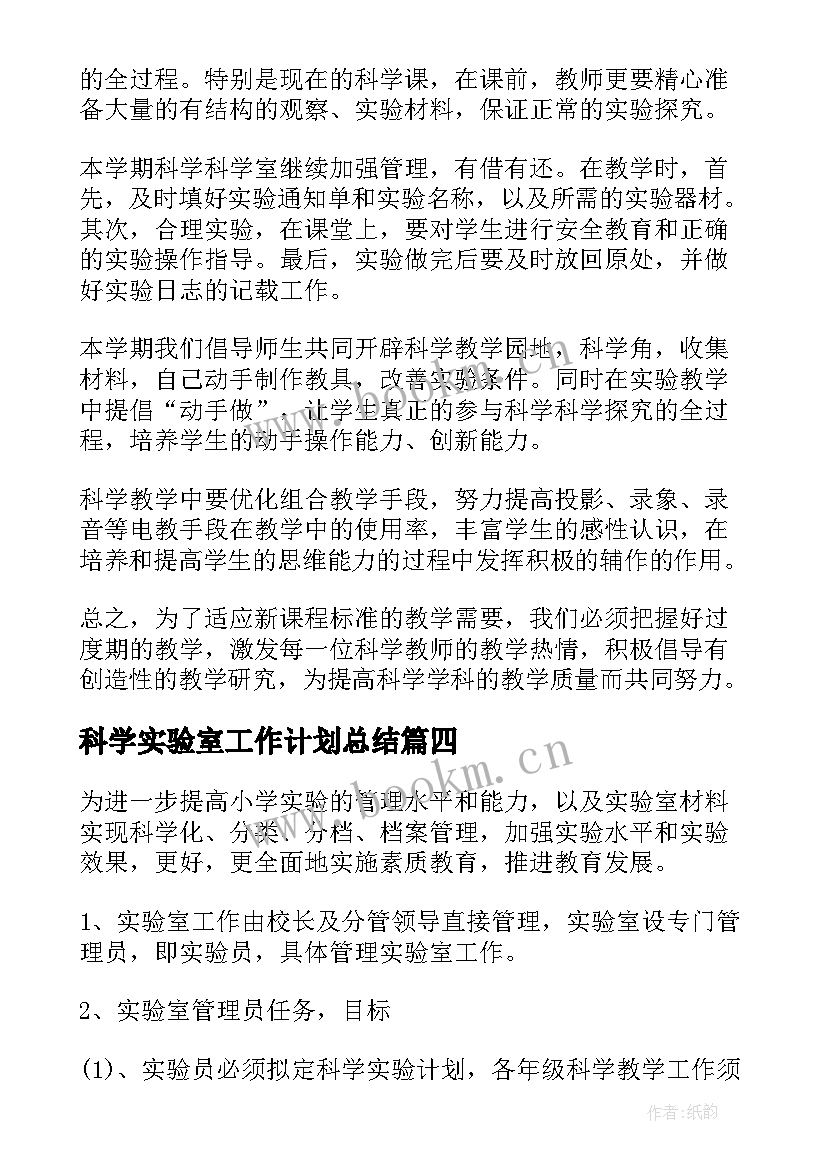 的全过程。特别是现在的科学课，在课前，教师更要精心准备大量的有结构的观察、实验材料，保证正常的实验探究。

本学期科学科学室继续加强管理，有借有还。在教学时，首先，及时填好实验通知单和实验名称，以及所需的实验器材。其次，合理实验，在课堂上，要对学生进行安全教育和正确的实验操作指导。最后，实验做完后要及时放回原处，并做好实验日志的记载工作。

本学期我们倡导师生共同开辟科学教学园地，科学角，收集材料，自己动手制作教具，改善实验条件。同时在实验教学中提倡“动手做”，让学生真正的参与科学科学探究的全过程，培养学生的动手操作能力、创新能力。

科学教学中要优化组合教学手段，努力提高投影、录象、录音等电教手段在教学中的使用率，丰富学生的感性认识，在培养和提高学生的思维能力的过程中发挥积极的辅作的作用。

总之，为了适应新课程标准的教学需要，我们必须把握好过度期的教学，激发每一位科学教师的教学热情，积极倡导有创造性的教学研究，为提高科学学科的教学质量而共同努力。

科学实验室工作计划总结篇四

为进一步提高小学实验的管理水平和能力，以及实验室材料实现科学化、分类、分档、档案管理，加强实验水平和实验效果，更好，更全面地实施素质教育，推进教育发展。

1、实验室工作由校长及分管领导直接管理，实验室设专门管理员，即实验员，具体管理实验室工作。

2、实验室管理员任务，目标

(1)、实验员必须拟定科学实验计划，各年级科学教学工作须

www.bookm.cn

作者:纸韵